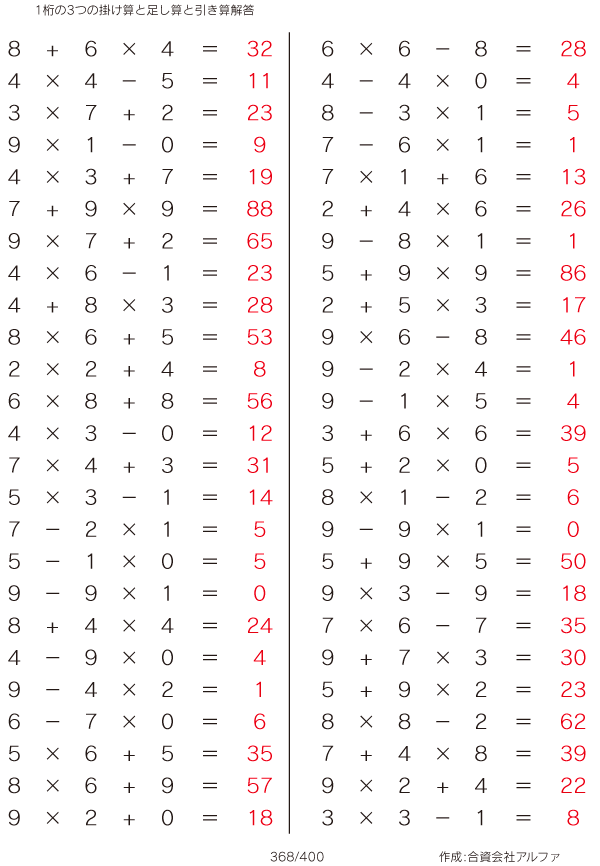 1桁の3つの掛け算と足し算と引き算解答

$8 + 6 \times 4 = 32$
$4 \times 4 - 5 = 11$
$3 \times 7 + 2 = 23$
$9 \times 1 - 0 = 9$
$4 \times 3 + 7 = 19$
$7 + 9 \times 9 = 88$
$9 \times 7 + 2 = 65$
$4 \times 6 - 1 = 23$
$4 + 8 \times 3 = 28$
$8 \times 6 + 5 = 53$
$2 \times 2 + 4 = 8$
$6 \times 8 + 8 = 56$
$4 \times 3 - 0 = 12$
$7 \times 4 + 3 = 31$
$5 \times 3 - 1 = 14$
$7 - 2 \times 1 = 5$
$5 - 1 \times 0 = 5$
$9 - 9 \times 1 = 0$
$8 + 4 \times 4 = 24$
$4 - 9 \times 0 = 4$
$9 - 4 \times 2 = 1$
$6 - 7 \times 0 = 6$
$5 \times 6 + 5 = 35$
$8 \times 6 + 9 = 57$
$9 \times 2 + 0 = 18$

$6 \times 6 - 8 = 28$
$4 - 4 \times 0 = 4$
$8 - 3 \times 1 = 5$
$7 - 6 \times 1 = 1$
$7 \times 1 + 6 = 13$
$2 + 4 \times 6 = 26$
$9 - 8 \times 1 = 1$
$5 + 9 \times 9 = 86$
$2 + 5 \times 3 = 17$
$9 \times 6 - 8 = 46$
$9 - 2 \times 4 = 1$
$9 - 1 \times 5 = 4$
$3 + 6 \times 6 = 39$
$5 + 2 \times 0 = 5$
$8 \times 1 - 2 = 6$
$9 - 9 \times 1 = 0$
$5 + 9 \times 5 = 50$
$9 \times 3 - 9 = 18$
$7 \times 6 - 7 = 35$
$9 + 7 \times 3 = 30$
$5 + 9 \times 2 = 23$
$8 \times 8 - 2 = 62$
$7 + 4 \times 8 = 39$
$9 \times 2 + 4 = 22$
$3 \times 3 - 1 = 8$

368/400

作成:合資会社アルファ